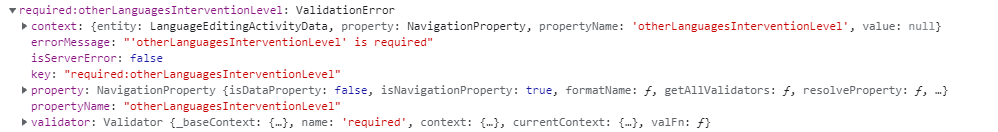 ▼ required:otherLanguagesInterventionLevel: ValidationError
▶ context: {entity: LanguageEditingActivityData, property: NavigationProperty, propertyName: 'otherLanguagesInterventionLevel', value: null}
errorMessage: "'otherLanguagesInterventionLevel' is required"
isServerError: false
key: "required:otherLanguagesInterventionLevel"
▶ property: NavigationProperty {isDataProperty: false, isNavigationProperty: true, formatName: ƒ, getAllValidators: ƒ, resolveProperty: ƒ, …}
propertyName: "otherLanguagesInterventionLevel"
▶ validator: Validator {_baseContext: {…}, name: 'required', context: {…}, currentContext: {…}, valFn: ƒ}